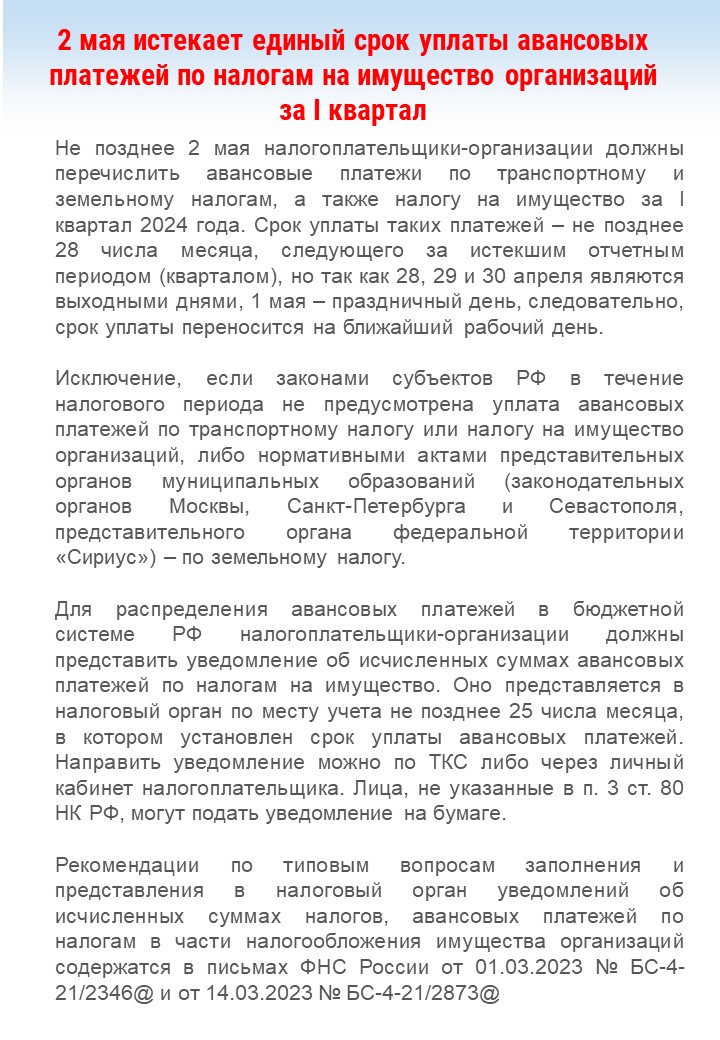 2 мая истекает единый срок уплаты авансовых платежей по налогам на имущество организаций за I квартал

Не позднее 2 мая налогоплательщики-организации должны перечислить авансовые платежи по транспортному и земельному налогам, а также налогу на имущество за I квартал 2024 года. Срок уплаты таких платежей – не позднее 28 числа месяца, следующего за истекшим отчетным периодом (кварталом), но так как 28, 29 и 30 апреля являются выходными днями, 1 мая – праздничный день, следовательно, срок уплаты переносится на ближайший рабочий день.

Исключение, если законами субъектов РФ в течение налогового периода не предусмотрена уплата авансовых платежей по транспортному налогу или налогу на имущество организаций, либо нормативными актами представительных органов муниципальных образований (законодательных органов Москвы, Санкт-Петербурга и Севастополя, представительного органа федеральной территории «Сириус») – по земельному налогу.

Для распределения авансовых платежей в бюджетной системе РФ налогоплательщики-организации должны представить уведомление об исчисленных суммах авансовых платежей по налогам на имущество. Оно представляется в налоговый орган по месту учета не позднее 25 числа месяца, в котором установлен срок уплаты авансовых платежей. Направить уведомление можно по ТКС либо через личный кабинет налогоплательщика. Лица, не указанные в п. 3 ст. 80 НК РФ, могут подать уведомление на бумаге.

Рекомендации по типовым вопросам заполнения и представления в налоговый орган уведомлений об исчисленных суммах налогов, авансовых платежей по налогам в части налогообложения имущества организаций содержатся в письмах ФНС России от 01.03.2023 № БС-4-21/2346@ и от 14.03.2023 № БС-4-21/2873@